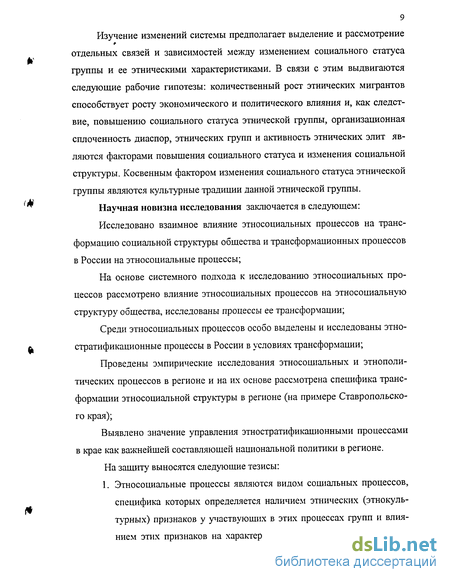 9

Изучение изменений системы предполагает выделение и рассмотрение отдельных связей и зависимостей между изменением социального статуса группы и ее этническими характеристиками. В связи с этим выдвигаются следующие рабочие гипотезы: количественный рост этнических мигрантов способствует росту экономического и политического влияния и, как следствие, повышению социального статуса этнической группы, организационная сплоченность диаспор, этнических групп и активность этнических элит являются факторами повышения социального статуса и изменения социальной структуры. Косвенным фактором изменения социального статуса этнической группы являются культурные традиции данной этнической группы.

Научная новизна исследования заключается в следующем:

Исследовано взаимное влияние этносоциальных процессов на трансформацию социальной структуры общества и трансформационных процессов в России на этносоциальные процессы;

На основе системного подхода к исследованию этносоциальных процессов рассмотрено влияние этносоциальных процессов на этносоциальную структуру общества, исследованы процессы ее трансформации;

Среди этносоциальных процессов особо выделены и исследованы этностратификационные процессы в России в условиях трансформации;

Проведены эмпирические исследования этносоциальных и этнополитических процессов в регионе и на их основе рассмотрена специфика трансформации этносоциальной структуры в регионе (на примере Ставропольского края);

Выявлено значение управления этностратификационными процессами в крае как важнейшей составляющей национальной политики в регионе.

На защиту выносятся следующие тезисы:

1. Этносоциальные процессы являются видом социальных процессов, специфика которых определяется наличием этнических (этнокультурных) признаков у участвующих в этих процессах групп и влиянием этих признаков на характер

dsLib.net
библиотека диссертаций